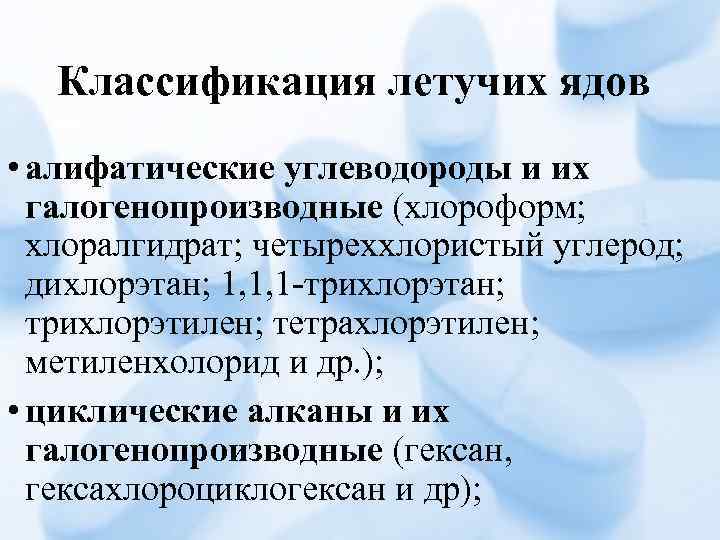 Классификация летучих ядов

• алифатические углеводороды и их галогенопроизводные (хлороформ; хлоралгидрат; четыреххлористый углерод; дихлорэтан; 1,1,1-трихлорэтан; трихлорэтилен; тетрахлорэтилен; метиленхолорид и др.);

• циклические алканы и их галогенопроизводные (гексан, гексахлороциклогексан и др);